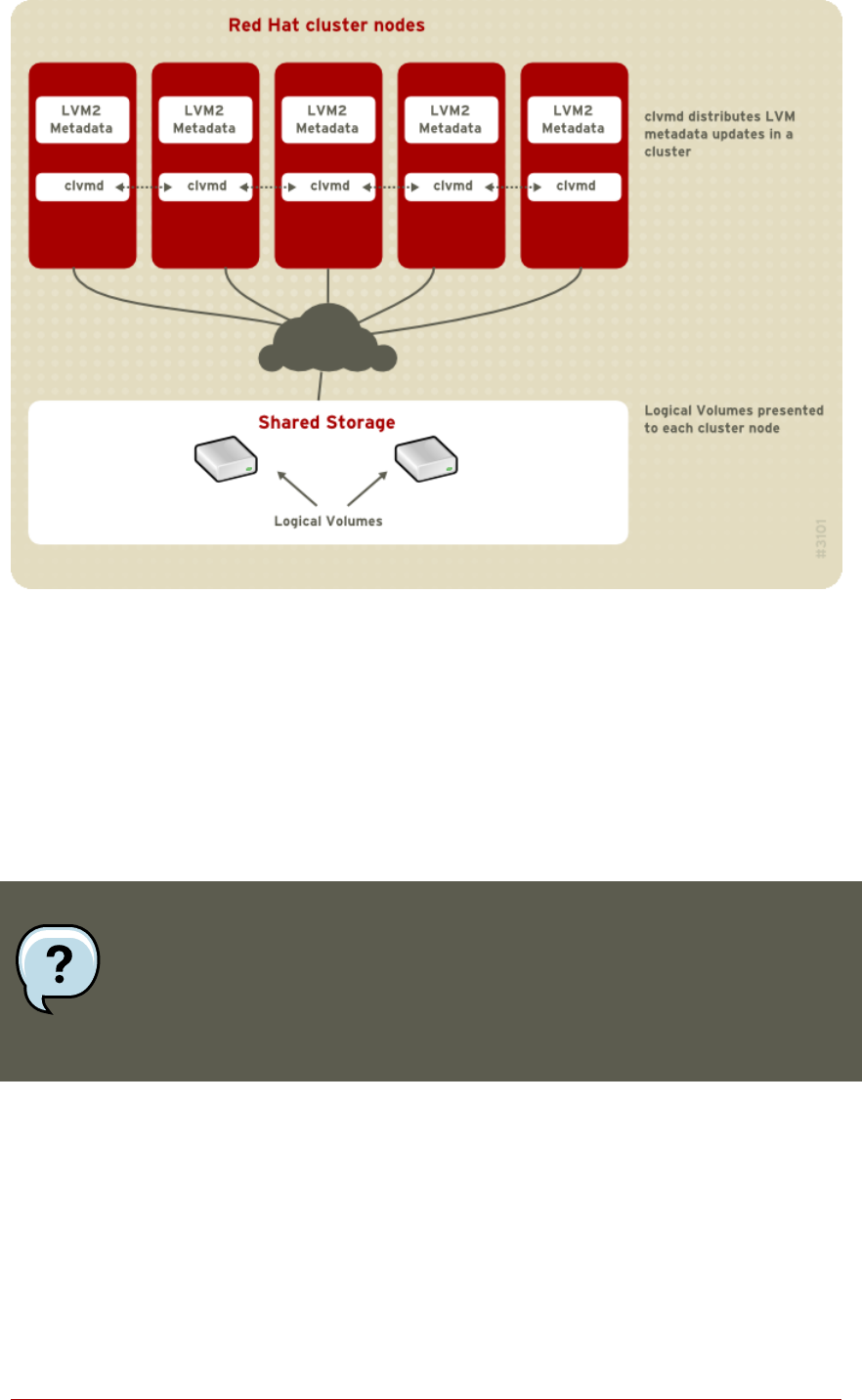 Red Hat cluster nodes

LVM2 Metadata

clvmd

LVM2 Metadata

clvmd

LVM2 Metadata

clvmd

LVM2 Metadata

clvmd

LVM2 Metadata

clvmd

clvmd distributes LVM metadata updates in a cluster

Shared Storage

Logical Volumes

Logical Volumes presented to each cluster node

#3101

?